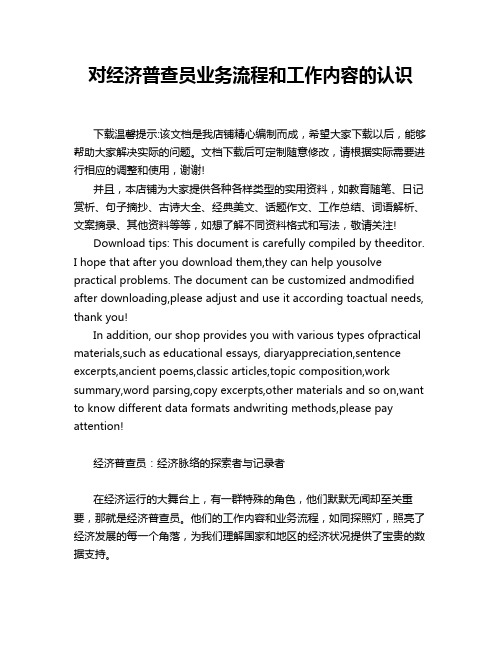 对经济普查员业务流程和工作内容的认识

下载温馨提示:该文档是我店铺精心编制而成，希望大家下载以后，能够帮助大家解决实际的问题。文档下载后可定制随意修改，请根据实际需要进行相应的调整和使用，谢谢!

并且，本店铺为大家提供各种各样类型的实用资料，如教育随笔、日记赏析、句子摘抄、古诗大全、经典美文、话题作文、工作总结、词语解析、文案摘录、其他资料等等，如想了解不同资料格式和写法，敬请关注!

Download tips: This document is carefully compiled by theeditor. I hope that after you download them,they can help yousolve practical problems. The document can be customized andmodified after downloading,please adjust and use it according toactual needs, thank you!

In addition, our shop provides you with various types ofpractical materials,such as educational essays, diaryappreciation,sentence excerpts,ancient poems,classic articles,topic composition,work summary,word parsing,copy excerpts,other materials and so on,want to know different data formats andwriting methods,please pay attention!

经济普查员：经济脉络的探索者与记录者

在经济运行的大舞台上，有一群特殊的角色，他们默默无闻却至关重要，那就是经济普查员。他们的工作内容和业务流程，如同探照灯，照亮了经济发展的每一个角落，为我们理解国家和地区的经济状况提供了宝贵的数据支持。